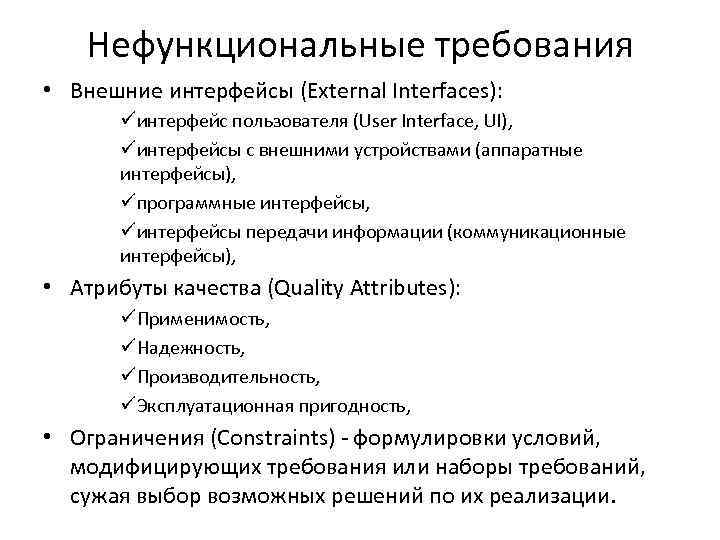 Нефункциональные требования

• Внешние интерфейсы (External Interfaces):

✓интерфейс пользователя (User Interface, UI),

✓интерфейсы с внешними устройствами (аппаратные интерфейсы),

✓программные интерфейсы,

✓интерфейсы передачи информации (коммуникационные интерфейсы),

• Атрибуты качества (Quality Attributes):

✓Применимость,

✓Надежность,

✓Производительность,

✓Эксплуатационная пригодность,

• Ограничения (Constraints) - формулировки условий, модифицирующих требования или наборы требований, сужая выбор возможных решений по их реализации.